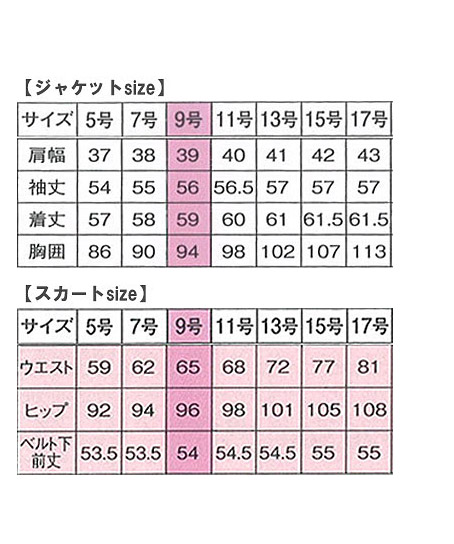 【ジャケットsize】

| サイズ | 5号 | 7号 | 9号 | 11号 | 13号 | 15号 | 17号 |
|---|---|---|---|---|---|---|---|
| 肩幅 | 37 | 38 | 39 | 40 | 41 | 42 | 43 |
| 袖丈 | 54 | 55 | 56 | 56.5 | 57 | 57 | 57 |
| 着丈 | 57 | 58 | 59 | 60 | 61 | 61.5 | 61.5 |
| 胸囲 | 86 | 90 | 94 | 98 | 102 | 107 | 113 |

【スカートsize】

| サイズ | 5号 | 7号 | 9号 | 11号 | 13号 | 15号 | 17号 |
|---|---|---|---|---|---|---|---|
| ウエスト | 59 | 62 | 65 | 68 | 72 | 77 | 81 |
| ヒップ | 92 | 94 | 96 | 98 | 101 | 105 | 108 |
| ベルト下前丈 | 53.5 | 53.5 | 54 | 54.5 | 54.5 | 55 | 55 |